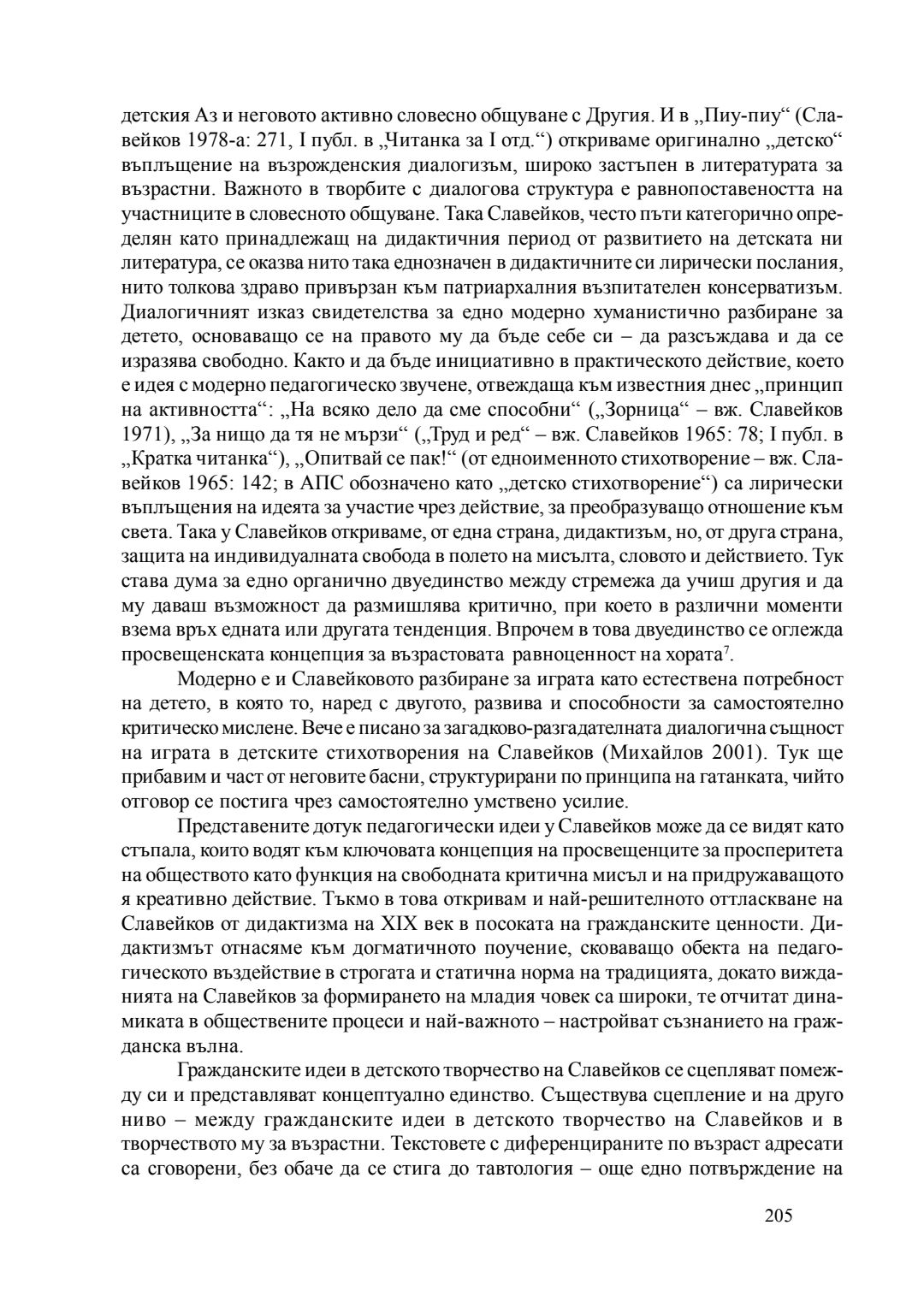 детския Аз и неговото активно словесно общуване с Другия. И в „Пиу-пиу“ (Славейков 1978-а: 271, I публ. в „Читанка за I отд.“) откриваме оригинално „детско“ въплъщение на възрожденския диалогизъм, широко застъпен в литературата за възрастни. Важното в творбите с диалогова структура е равнопоставеността на участниците в словесното общуване. Така Славейков, често пъти категорично определян като принадлежащ на дидактичния период от развитието на детската ни литература, се оказва нито така еднозначен в дидактичните си лирически послания, нито толкова здраво привързан към патриархалния възпитателен консерватизъм. Диалогичният изказ свидетелства за едно модерно хуманистично разбиране за детето, основаващо се на правото му да бъде себе си – да разсъждава и да се изразява свободно. Както и да бъде инициативно в практическото действие, което е идея с модерно педагогическо звучене, отвеждаща към известния днес „принцип на активността“: „На всяко дело да сме способни“ („Зорница“ – вж. Славейков 1971), „За нищо да тя не мързи“ („Труд и ред“ – вж. Славейков 1965: 78; I публ. в „Кратка читанка“), „Опитвай се пак!“ (от едноименното стихотворение – вж. Славейков 1965: 142; в АПС обозначено като „детско стихотворение“) са лирически въплъщения на идеята за участие чрез действие, за преобразуващо отношение към света. Така у Славейков откриваме, от една страна, дидактизъм, но, от друга страна, защита на индивидуалната свобода в полето на мисълта, словото и действието. Тук става дума за едно органично двуединство между стремежа да учиш другия и да му даваш възможност да размишлява критично, при което в различни моменти взема връх едната или другата тенденция. Впрочем в това двуединство се оглежда просвещенската концепция за възрастовата равноценност на хората$^7$.

Модерно е и Славейковото разбиране за играта като естествена потребност на детето, в която то, наред с двугото, развива и способности за самостоятелно критическо мислене. Вече е писано за загадково-разгадателната диалогична същност на играта в детските стихотворения на Славейков (Михайлов 2001). Тук ще прибавим и част от неговите басни, структурирани по принципа на гатанката, чийто отговор се постига чрез самостоятелно умствено усилие.

Представените дотук педагогически идеи у Славейков може да се видят като стъпала, които водят към ключовата концепция на просвещенците за просперитета на обществото като функция на свободната критична мисъл и на придружаващото я креативно действие. Тъкмо в това откривам и най-решителното оттласкване на Славейков от дидактизма на XIX век в посоката на гражданските ценности. Дидактизмът отнасяме към догматичното поучение, сковаващо обекта на педагогическото въздействие в строгата и статична норма на традицията, докато вижданията на Славейков за формирането на младия човек са широки, те отчитат динамиката в обществените процеси и най-важното – настройват съзнанието на гражданска вълна.

Гражданските идеи в детското творчество на Славейков се сцепляват помежду си и представляват концептуално единство. Съществува сцепление и на друго ниво – между гражданските идеи в детското творчество на Славейков и в творчеството му за възрастни. Текстовете с диференцираните по възраст адресати са сговорени, без обаче да се стига до тавтология – още едно потвърждение на

205